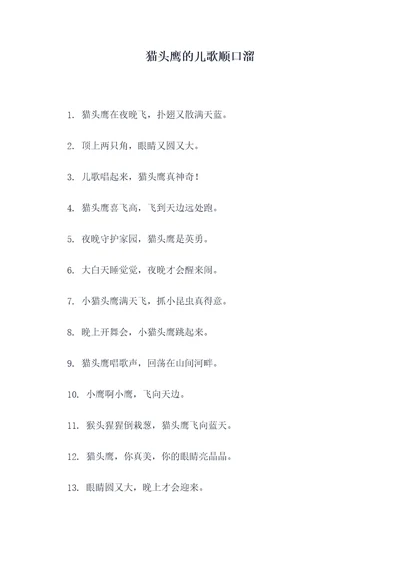 猫头鹰的儿歌顺口溜

1. 猫头鹰在夜晚飞，扑翅又散满天蓝。

2. 顶上两只角，眼睛又圆又大。

3. 儿歌唱起来，猫头鹰真神奇！

4. 猫头鹰喜飞高，飞到天边远处跑。

5. 夜晚守护家园，猫头鹰是英勇。

6. 大白天睡觉觉，夜晚才会醒来闹。

7. 小猫头鹰满天飞，抓小昆虫真得意。

8. 晚上开舞会，小猫头鹰跳起来。

9. 猫头鹰唱歌声，回荡在山间河畔。

10. 小鹰啊小鹰，飞向天边。

11. 猴头猩猩倒栽葱，猫头鹰飞向蓝天。

12. 猫头鹰，你真美，你的眼睛亮晶晶。

13. 眼睛圆又大，晚上才会迎来。